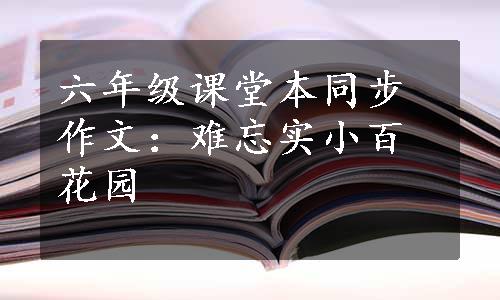 六年级课堂本同步作文：难忘实小百花园